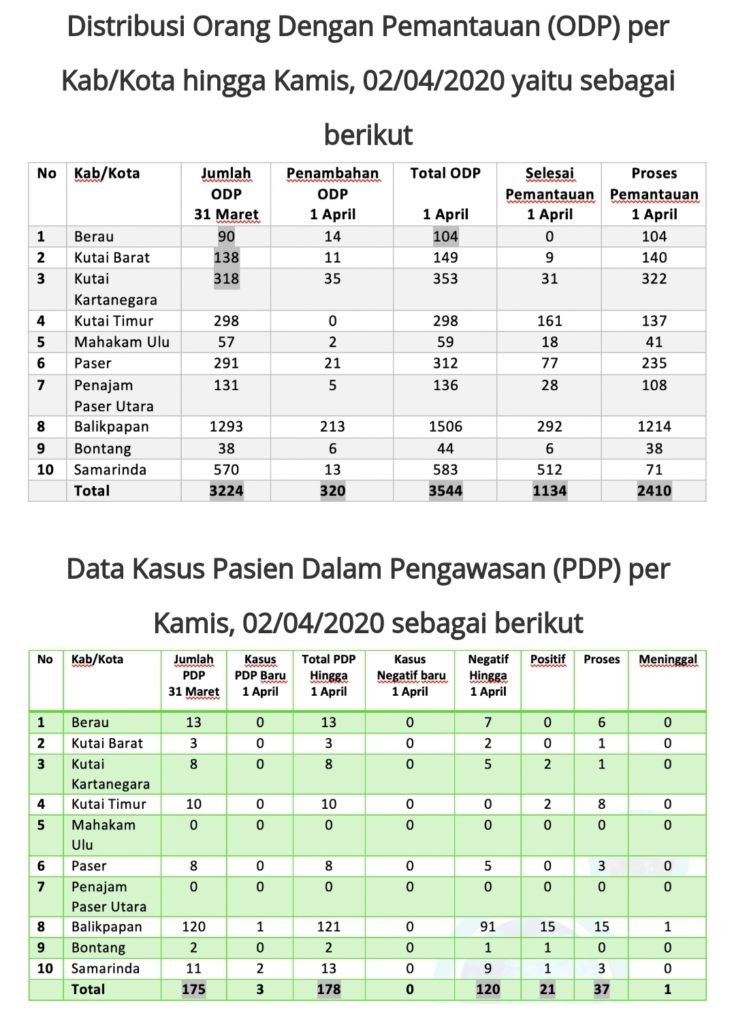 Distribusi Orang Dengan Pemantauan (ODP) per Kab/Kota hingga Kamis, 02/04/2020 yaitu sebagai berikut

| No | Kab/Kota | Jumlah ODP 31 Maret | Penambahan ODP 1 April | Total ODP 1 April | Selesai Pemantauan 1 April | Proses Pemantauan 1 April |
|---|---|---|---|---|---|---|
| 1 | Berau | 90 | 14 | 104 | 0 | 104 |
| 2 | Kutai Barat | 138 | 11 | 149 | 9 | 140 |
| 3 | Kutai Kartanegara | 318 | 35 | 353 | 31 | 322 |
| 4 | Kutai Timur | 298 | 0 | 298 | 161 | 137 |
| 5 | Mahakam Ulu | 57 | 2 | 59 | 18 | 41 |
| 6 | Paser | 291 | 21 | 312 | 77 | 235 |
| 7 | Penajam Paser Utara | 131 | 5 | 136 | 28 | 108 |
| 8 | Balikpapan | 1293 | 213 | 1506 | 292 | 1214 |
| 9 | Bontang | 38 | 6 | 44 | 6 | 38 |
| 10 | Samarinda | 570 | 13 | 583 | 512 | 71 |
|  | Total | 3224 | 320 | 3544 | 1134 | 2410 |

Data Kasus Pasien Dalam Pengawasan (PDP) per Kamis, 02/04/2020 sebagai berikut

| No | Kab/Kota | Jumlah PDP 31 Maret | Kasus PDP Baru 1 April | Total PDP Hingga 1 April | Kasus Negatif baru 1 April | Negatif Hingga 1 April | Positif | Proses | Meninggal |
|---|---|---|---|---|---|---|---|---|---|
| 1 | Berau | 13 | 0 | 13 | 0 | 7 | 0 | 6 | 0 |
| 2 | Kutai Barat | 3 | 0 | 3 | 0 | 2 | 0 | 1 | 0 |
| 3 | Kutai Kartanegara | 8 | 0 | 8 | 0 | 5 | 2 | 1 | 0 |
| 4 | Kutai Timur | 10 | 0 | 10 | 0 | 0 | 2 | 8 | 0 |
| 5 | Mahakam Ulu | 0 | 0 | 0 | 0 | 0 | 0 | 0 | 0 |
| 6 | Paser | 8 | 0 | 8 | 0 | 5 | 0 | 3 | 0 |
| 7 | Penajam Paser Utara | 0 | 0 | 0 | 0 | 0 | 0 | 0 | 0 |
| 8 | Balikpapan | 120 | 1 | 121 | 0 | 91 | 15 | 15 | 1 |
| 9 | Bontang | 2 | 0 | 2 | 0 | 1 | 1 | 0 | 0 |
| 10 | Samarinda | 11 | 2 | 13 | 0 | 9 | 1 | 3 | 0 |
|  | Total | 175 | 3 | 178 | 0 | 120 | 21 | 37 | 1 |